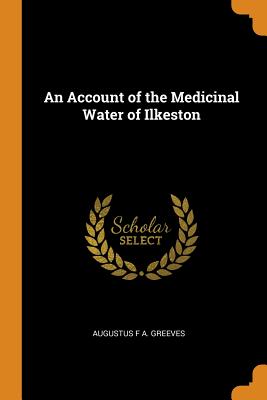 An Account of the Medicinal Water of Ilkeston

Scholar
SELECT

AUGUSTUS F A. GREEVES